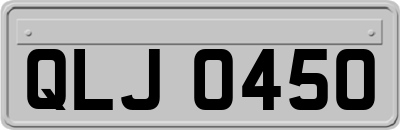 QLJ 0450